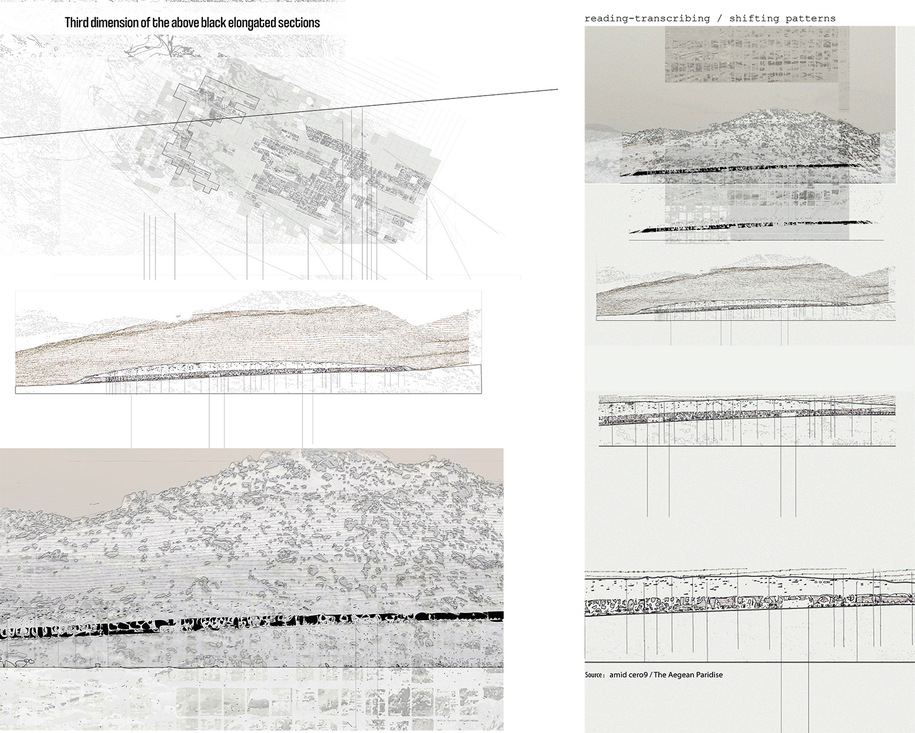 Third dimension of the above black elongated sections

reading-transcribing / shifting patterns

Source: amid cero9 / The Aegean Paridise